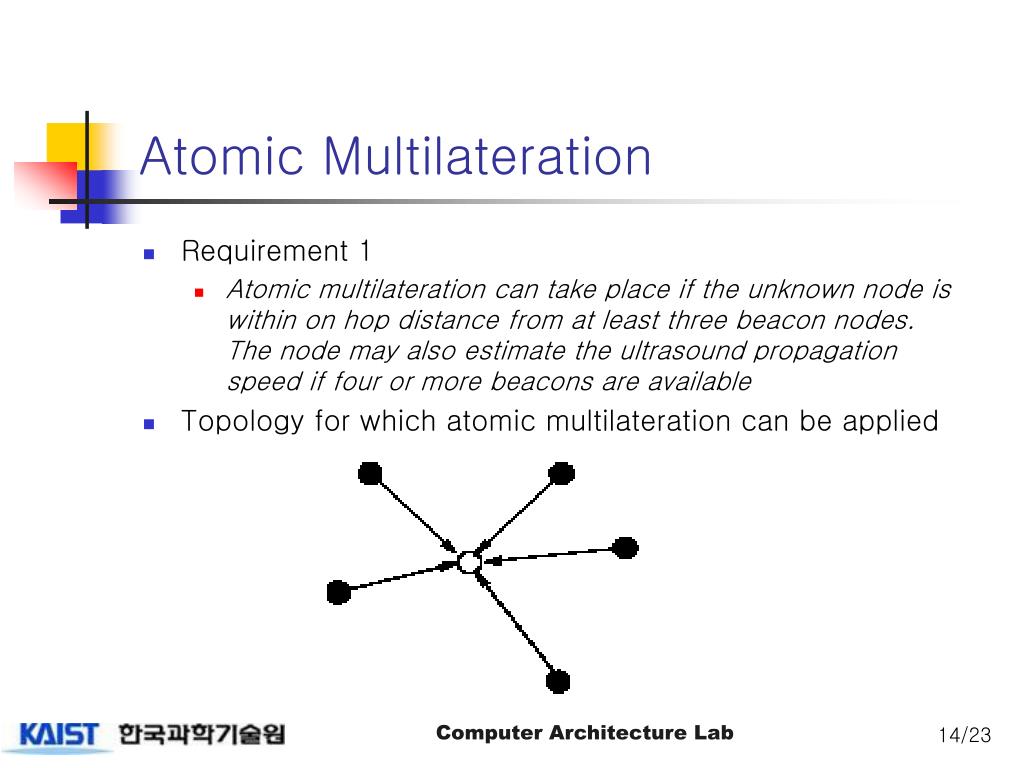 Atomic Multilateration

Requirement 1

Atomic multilateration can take place if the unknown node is within on hop distance from at least three beacon nodes. The node may also estimate the ultrasound propagation speed if four or more beacons are available

Topology for which atomic multilateration can be applied

KAIST 한국과학기술원

Computer Architecture Lab

14/23